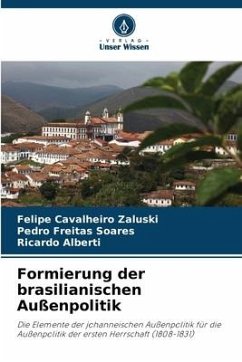 VERLAG
Unser Wissen

Felipe Cavalheiro Zaluski
Pedro Freitas Soares
Ricardo Alberti

Formierung der brasilianischen Außenpolitik

Die Elemente der johanneischen Außenpolitik für die Außenpolitik der ersten Herrschaft (1808-1831)